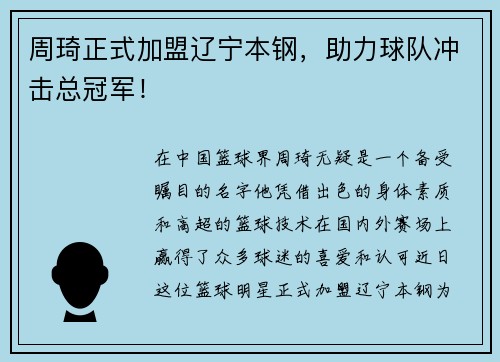 周琦正式加盟辽宁本钢，助力球队冲击总冠军！

在中国篮球界周琦无疑是一个备受瞩目的名字他凭借出色的身体素质和高超的篮球技术在国内外赛场上赢得了众多球迷的喜爱和认可近日这位篮球明星正式加盟辽宁本钢为